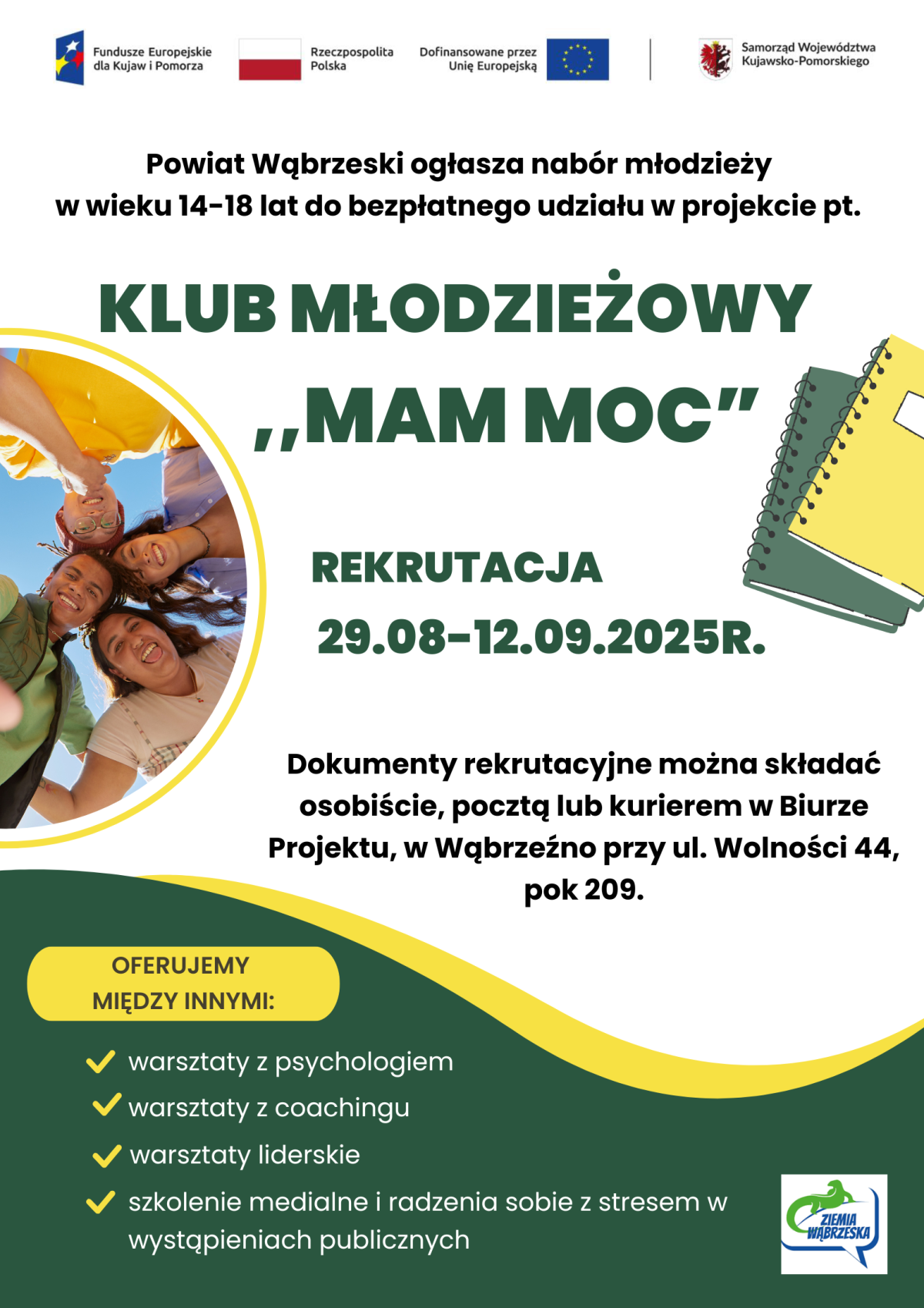 Fundusze Europejskie dla Kujaw i Pomorza

Rzeczpospolita Polska

Dofinansowane przez Unię Europejską

Samorząd Województwa Kujawsko-Pomorskiego

Powiat Wąbrzeski ogłasza nabór młodzieży w wieku 14-18 lat do bezpłatnego udziału w projekcie pt.

KLUB MŁODZIEŻOWY

,,MAM MOC"

REKRUTACJA

29.08-12.09.2025R.

Dokumenty rekrutacyjne można składać osobiście, pocztą lub kurierem w Biurze Projektu, w Wąbrzeźno przy ul. Wolności 44, pok 209.

OFERUJEMY MIĘDZY INNYMI:

warsztaty z psychologiem

warsztaty z coachingu

warsztaty liderskie

szkolenie medialne i radzenia sobie z stresem w wystąpieniach publicznych

ZIEMIA WĄBRZESKA